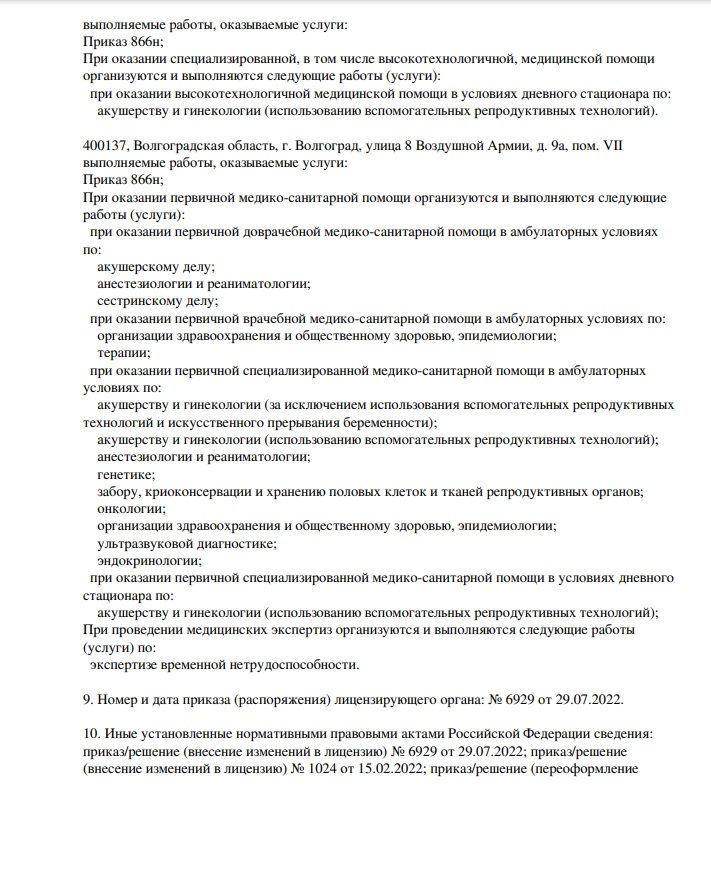 выполняемые работы, оказываемые услуги:
Приказ 866н;
При оказании специализированной, в том числе высокотехнологичной, медицинской помощи организуются и выполняются следующие работы (услуги):
при оказании высокотехнологичной медицинской помощи в условиях дневного стационара по:
акушерству и гинекологии (использованию вспомогательных репродуктивных технологий).

400137, Волгоградская область, г. Волгоград, улица 8 Воздушной Армии, д. 9а, пом. VII
выполняемые работы, оказываемые услуги:
Приказ 866н;
При оказании первичной медико-санитарной помощи организуются и выполняются следующие работы (услуги):
при оказании первичной доврачебной медико-санитарной помощи в амбулаторных условиях по:
акушерскому делу;
анестезиологии и реаниматологии;
сестринскому делу;
при оказании первичной врачебной медико-санитарной помощи в амбулаторных условиях по:
организации здравоохранения и общественному здоровью, эпидемиологии;
терапии;
при оказании первичной специализированной медико-санитарной помощи в амбулаторных условиях по:
акушерству и гинекологии (за исключением использования вспомогательных репродуктивных технологий и искусственного прерывания беременности);
акушерству и гинекологии (использованию вспомогательных репродуктивных технологий);
анестезиологии и реаниматологии;
генетике;
забору, криоконсервации и хранению половых клеток и тканей репродуктивных органов;
онкологии;
организации здравоохранения и общественному здоровью, эпидемиологии;
ультразвуковой диагностике;
эндокринологии;
при оказании первичной специализированной медико-санитарной помощи в условиях дневного стационара по:
акушерству и гинекологии (использованию вспомогательных репродуктивных технологий);
При проведении медицинских экспертиз организуются и выполняются следующие работы (услуги) по:
экспертизе временной нетрудоспособности.

9. Номер и дата приказа (распоряжения) лицензирующего органа: № 6929 от 29.07.2022.

10. Иные установленные нормативными правовыми актами Российской Федерации сведения: приказ/решение (внесение изменений в лицензию) № 6929 от 29.07.2022; приказ/решение (внесение изменений в лицензию) № 1024 от 15.02.2022; приказ/решение (переоформление